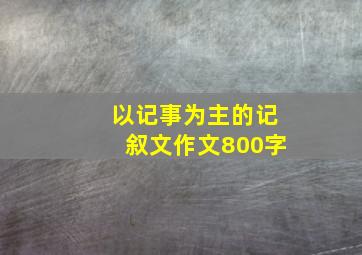 以记事为主的记叙文作文800字